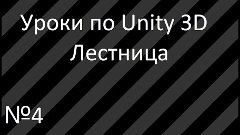 Уроки по Unity 3D
Лестница

№4